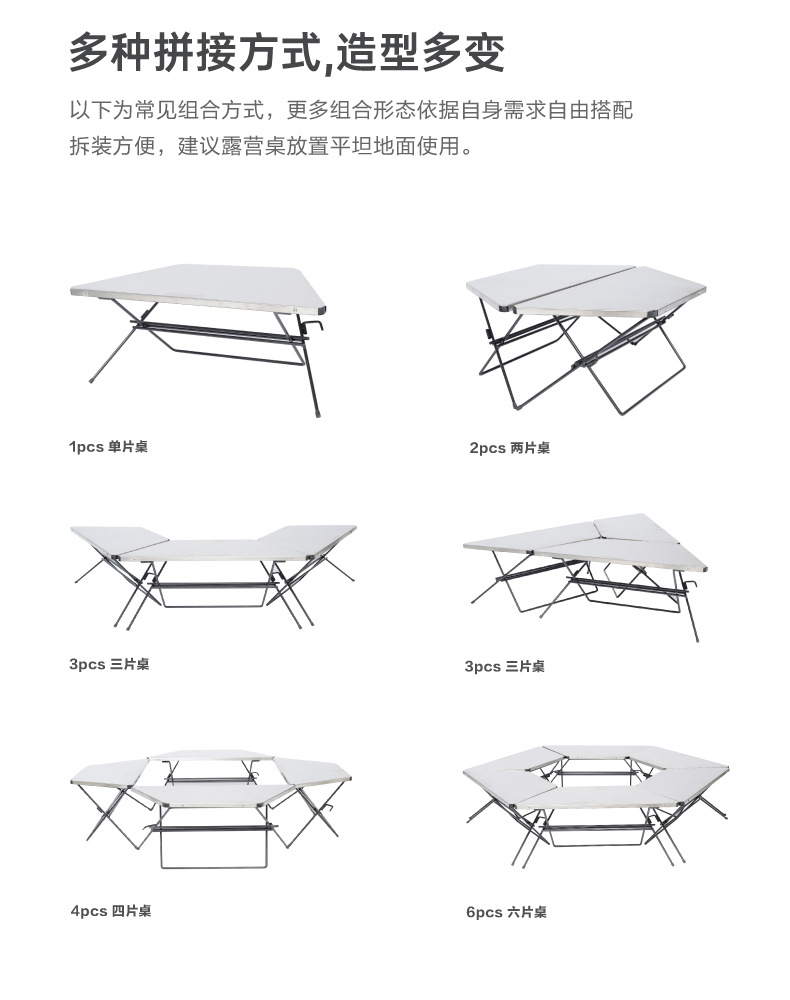 多种拼接方式,造型多变

以下为常见组合方式，更多组合形态依据自身需求自由搭配
拆装方便，建议露营桌放置平坦地面使用。

1pcs 单片桌

2pcs 两片桌

3pcs 三片桌

3pcs 三片桌

4pcs 四片桌

6pcs 六片桌